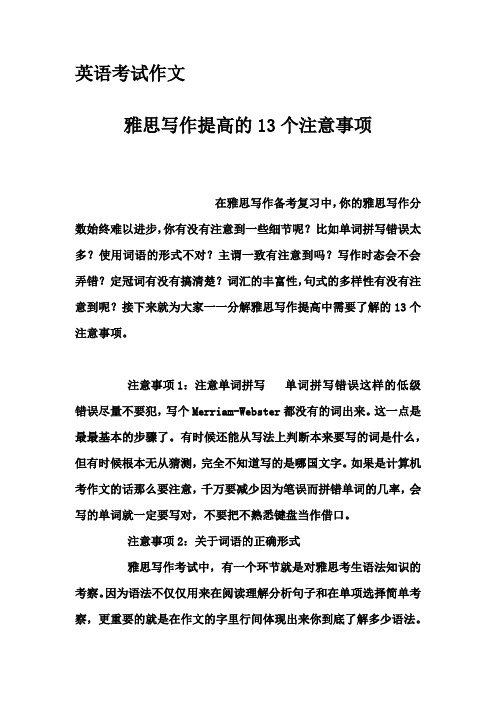 英语考试作文

雅思写作提高的 13 个注意事项

在雅思写作备考复习中，你的雅思写作分数始终难以进步，你有没有注意到一些细节呢？比如单词拼写错误太多？使用词语的形式不对？主谓一致有注意到吗？写作时态会不会弄错？定冠词有没有搞清楚？词汇的丰富性，句式的多样性有没有注意到呢？接下来就为大家一一分解雅思写作提高中需要了解的 13 个注意事项。

注意事项 1：注意单词拼写　单词拼写错误这样的低级错误尽量不要犯，写个 Merriam-Webster 都没有的词出来。这一点是最最基本的步骤了。有时候还能从写法上判断本来要写的词是什么，但有时候根本无从猜测，完全不知道写的是哪国文字。如果是计算机考作文的话那么要注意，千万要减少因为笔误而拼错单词的几率，会写的单词就一定要写对，不要把不熟悉键盘当作借口。

注意事项 2：关于词语的正确形式

雅思写作考试中，有一个环节就是对雅思考生语法知识的考察。因为语法不仅仅用来在阅读理解分析句子和在单项选择简单考察，更重要的就是在作文的字里行间体现出来你到底了解多少语法。